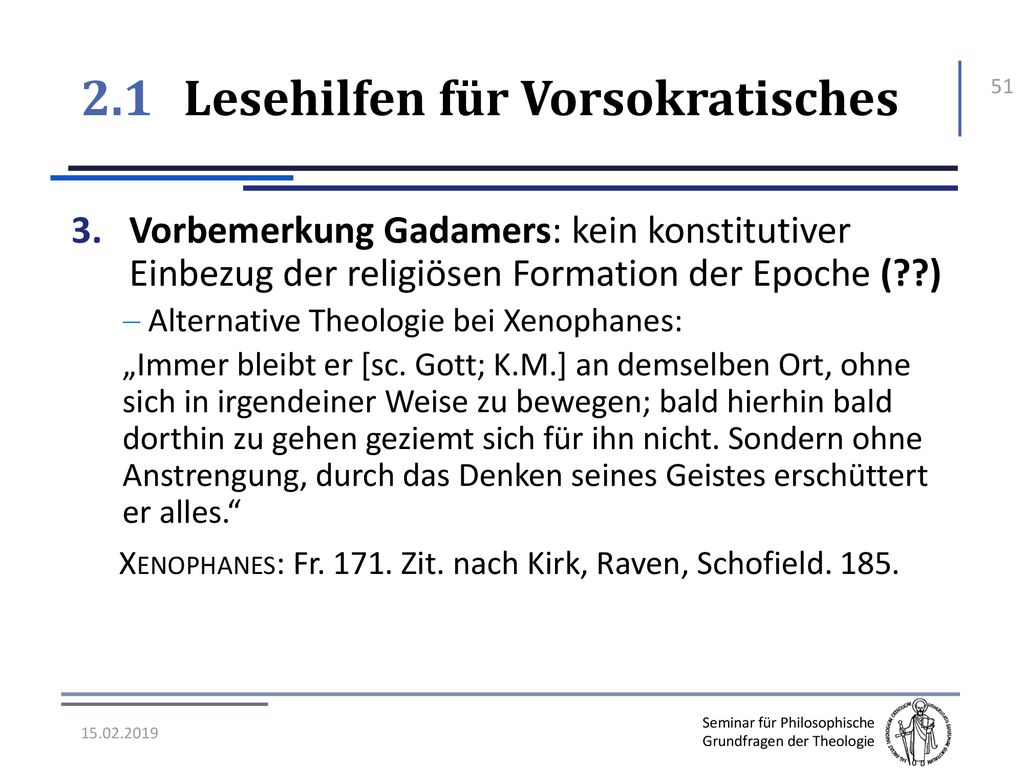 2.1 Lesehilfen für Vorsokratisches

51

3. Vorbemerkung Gadamers: kein konstitutiver Einbezug der religiösen Formation der Epoche (??)

– Alternative Theologie bei Xenophanes:

„Immer bleibt er [sc. Gott; K.M.] an demselben Ort, ohne sich in irgendeiner Weise zu bewegen; bald hierhin bald dorthin zu gehen geziemt sich für ihn nicht. Sondern ohne Anstrengung, durch das Denken seines Geistes erschüttert er alles.“

XENOPHANES: Fr. 171. Zit. nach Kirk, Raven, Schofield. 185.

15.02.2019

Seminar für Philosophische Grundfragen der Theologie